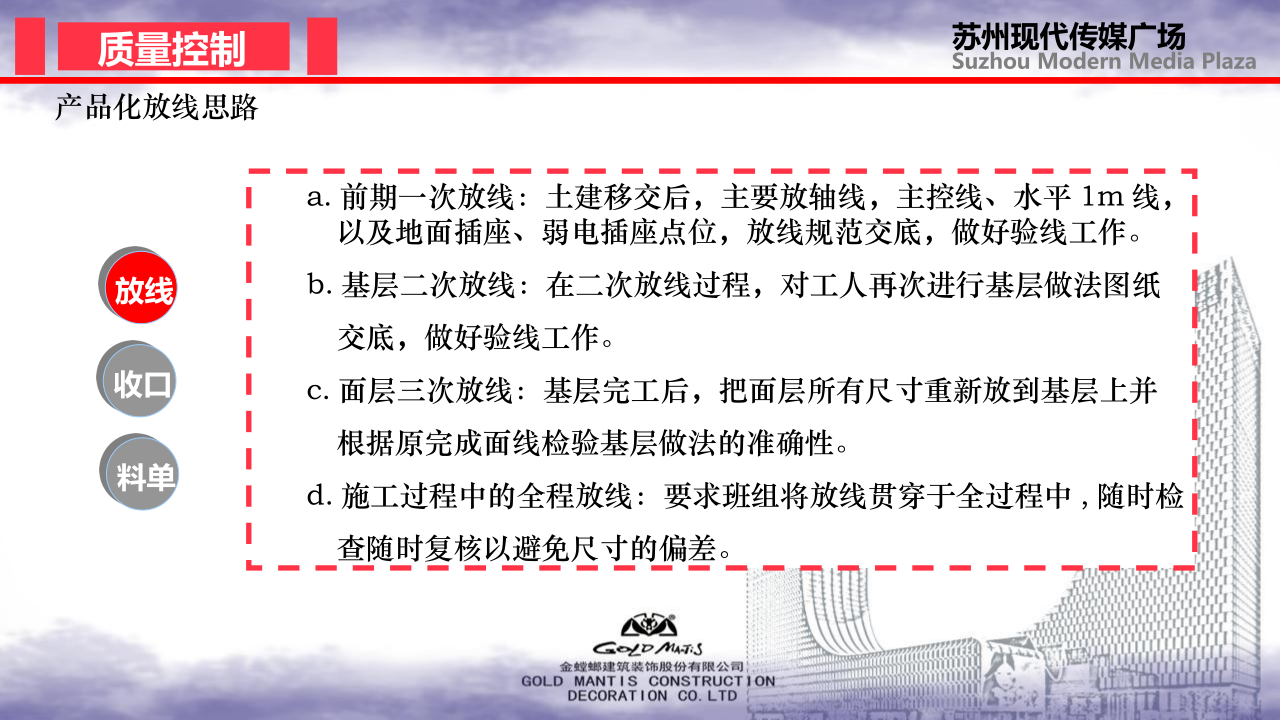 质量控制

苏州现代传媒广场
Suzhou Modern Media Plaza

产品化放线思路

放线

收口

料单

a. 前期一次放线：土建移交后，主要放轴线，主控线、水平 1m 线，以及地面插座、弱电插座点位，放线规范交底，做好验线工作。

b. 基层二次放线：在二次放线过程，对工人再次进行基层做法图纸交底，做好验线工作。

c. 面层三次放线：基层完工后，把面层所有尺寸重新放到基层上并根据原完成面线检验基层做法的准确性。

d. 施工过程中的全程放线：要求班组将放线贯穿于全过程中，随时检查随时复核以避免尺寸的偏差。

GOLD MANTIS
金螳螂建筑装饰股份有限公司
GOLD MANTIS CONSTRUCTION
DECORATION CO.LTD